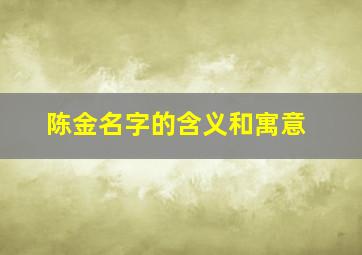 陈金名字的含义和寓意